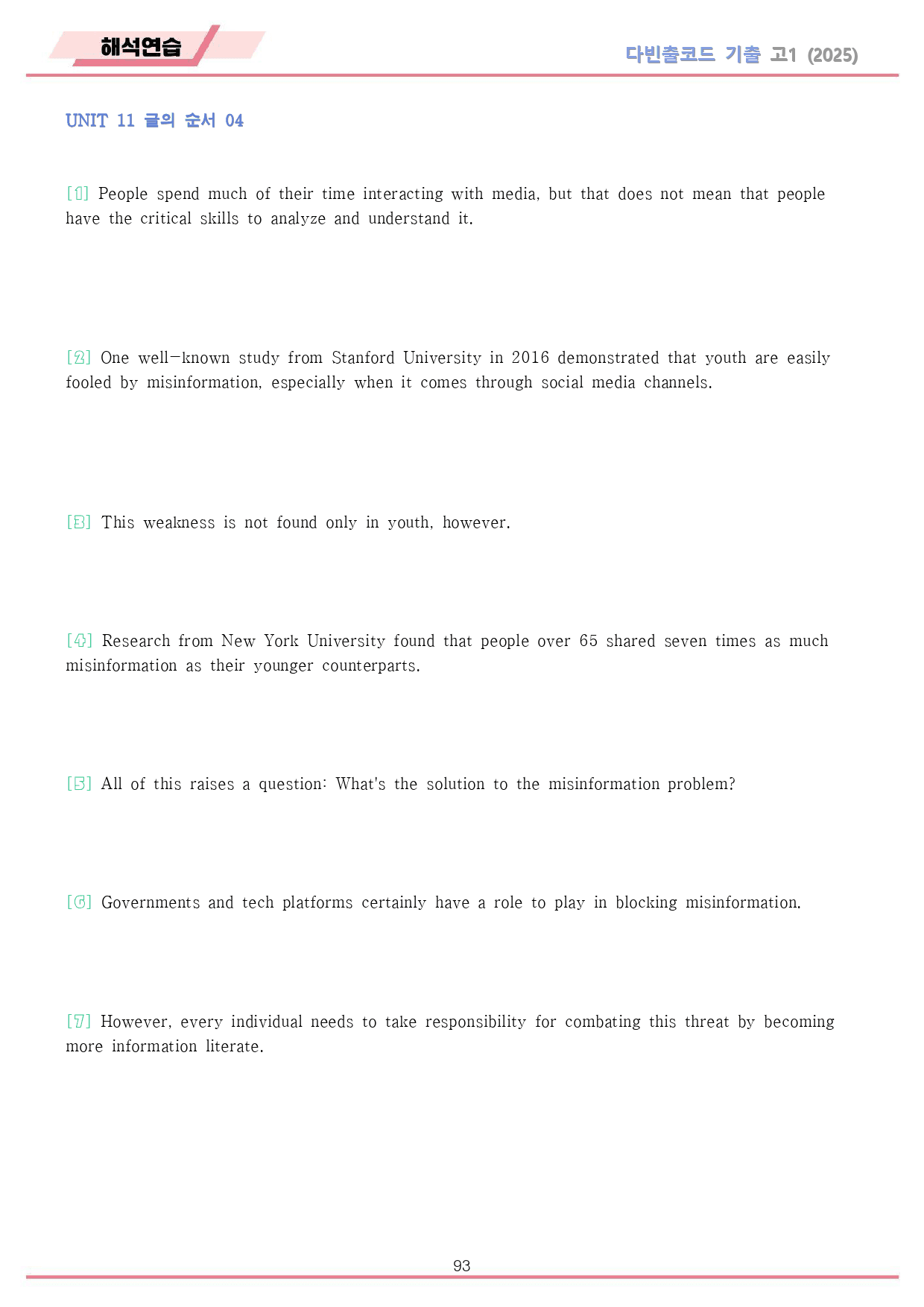 해석연습

다빈출코드 기출 고1 (2025)

UNIT 11 글의 순서 04

[1] People spend much of their time interacting with media, but that does not mean that people have the critical skills to analyze and understand it.

[2] One well-known study from Stanford University in 2016 demonstrated that youth are easily fooled by misinformation, especially when it comes through social media channels.

[3] This weakness is not found only in youth, however.

[4] Research from New York University found that people over 65 shared seven times as much misinformation as their younger counterparts.

[5] All of this raises a question: What's the solution to the misinformation problem?

[6] Governments and tech platforms certainly have a role to play in blocking misinformation.

[7] However, every individual needs to take responsibility for combating this threat by becoming more information literate.

93